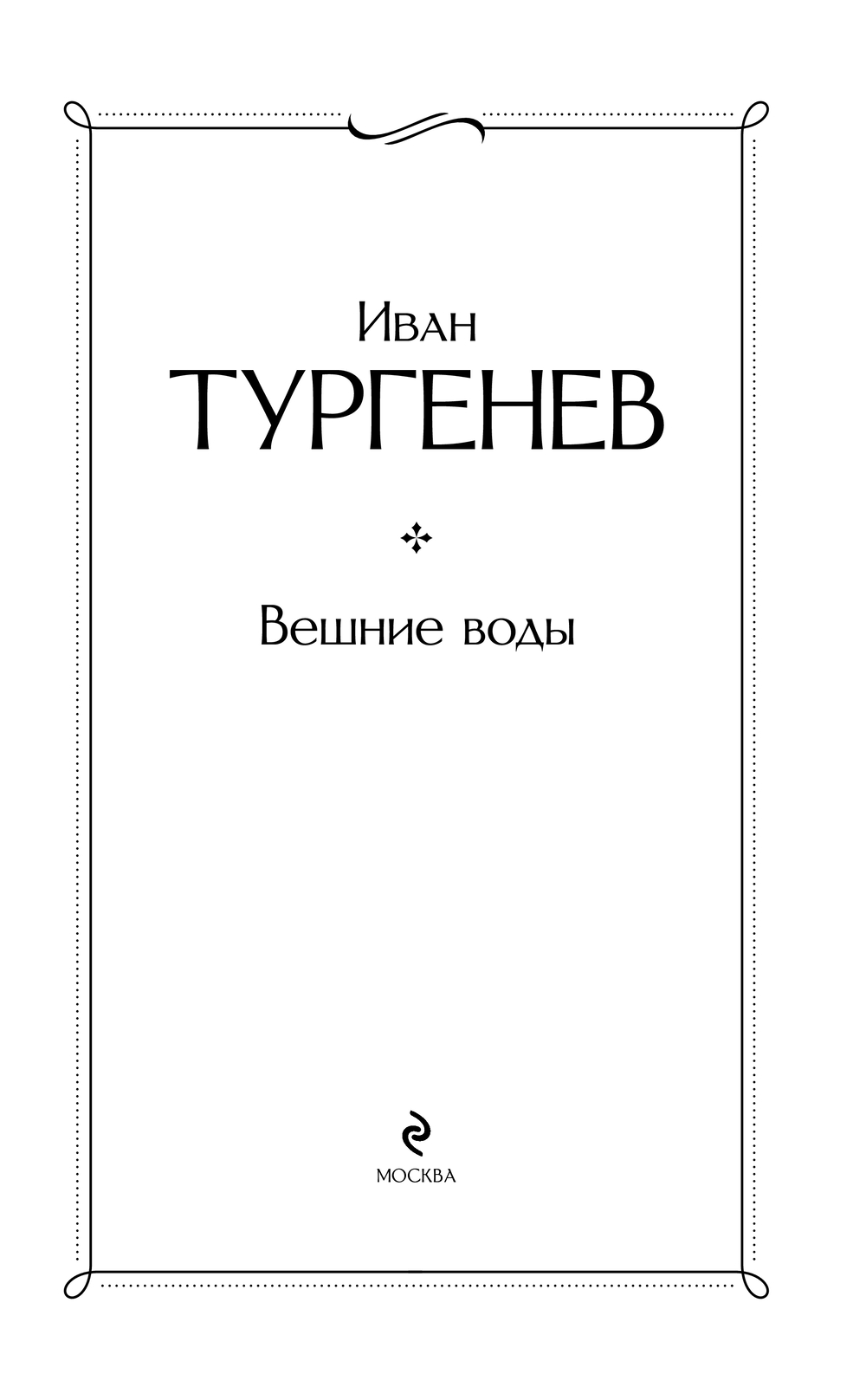 Иван
ТУРГЕНЕВ

Вешние воды

МОСКВА